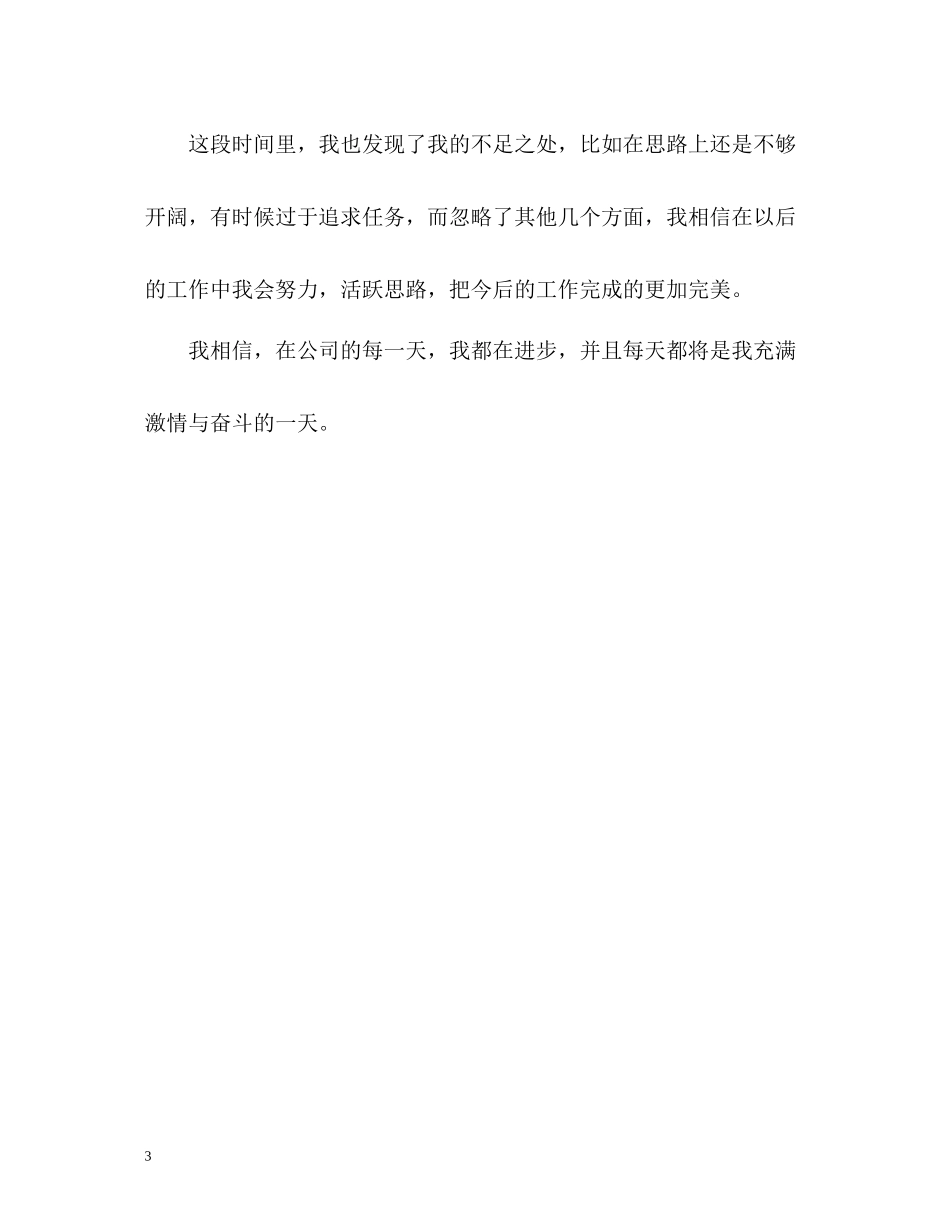 这段时间里，我也发现了我的不足之处，比如在思路上还是不够开阔，有时候过于追求任务，而忽略了其他几个方面，我相信在以后的工作中我会努力，活跃思路，把今后的工作完成的更加完美。

我相信，在公司的每一天，我都在进步，并且每天都将是我充满激情与奋斗的一天。

3